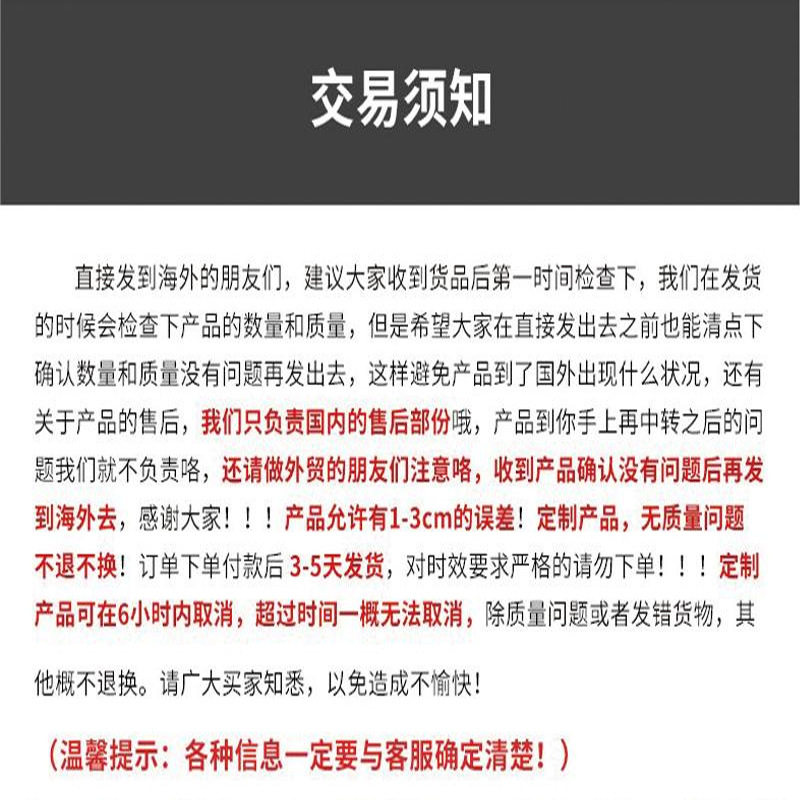 交易须知

直接发到海外的朋友们，建议大家收到货品后第一时间检查下，我们在发货的时候会检查下产品的数量和质量，但是希望大家在直接发出去之前也能清点下确认数量和质量没有问题再发出去，这样避免产品到了国外出现什么状况，还有关于产品的售后，我们只负责国内的售后部份哦，产品到你手上再中转之后的问题我们就不负责咯，还请做外贸的朋友们注意咯，收到产品确认没有问题后再发到海外去，感谢大家！！！产品允许有1-3cm的误差！定制产品，无质量问题不退不换！订单下单付款后 3-5天发货，对时效要求严格的请勿下单！！！定制产品可在6小时内取消，超过时间一概无法取消，除质量问题或者发错货物，其他概不退换。请广大买家知悉，以免造成不愉快！

（温馨提示：各种信息一定要与客服确定清楚！）